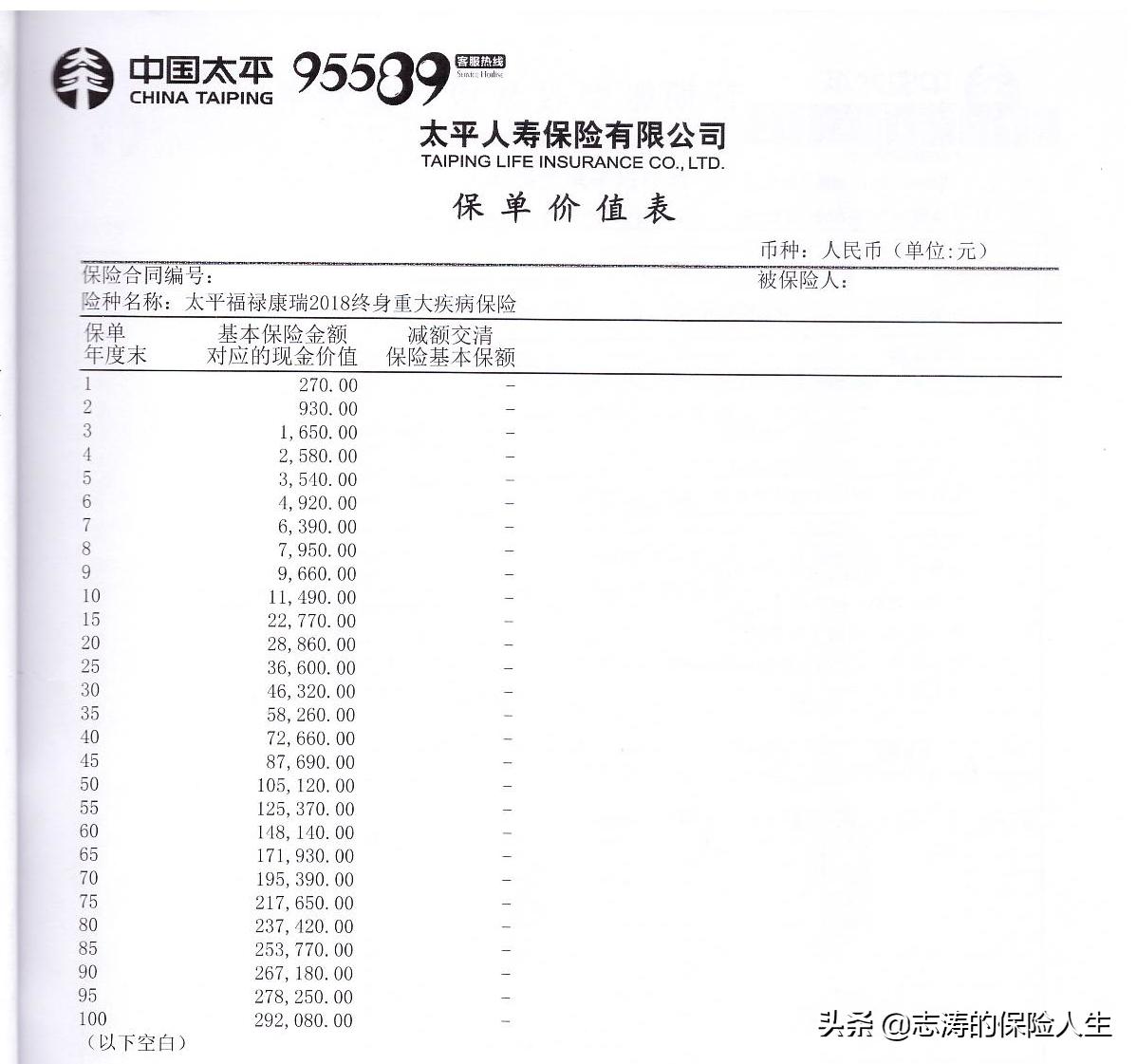 中国太平 CHINA TAIPING 95589 客服热线 Service Hotline

太平人寿保险有限公司
TAIPING LIFE INSURANCE CO., LTD.

保单价值表

币种：人民币（单位:元）

保险合同编号：
被保险人：
险种名称：太平福禄康瑞2018终身重大疾病保险

| 保单年度末 | 基本保险金额对应的现金价值 | 减额交清保险基本保额 |
|---|---|---|
| 1 | 270.00 | - |
| 2 | 930.00 | - |
| 3 | 1,650.00 | - |
| 4 | 2,580.00 | - |
| 5 | 3,540.00 | - |
| 6 | 4,920.00 | - |
| 7 | 6,390.00 | - |
| 8 | 7,950.00 | - |
| 9 | 9,660.00 | - |
| 10 | 11,490.00 | - |
| 15 | 22,770.00 | - |
| 20 | 28,860.00 | - |
| 25 | 36,600.00 | - |
| 30 | 46,320.00 | - |
| 35 | 58,260.00 | - |
| 40 | 72,660.00 | - |
| 45 | 87,690.00 | - |
| 50 | 105,120.00 | - |
| 55 | 125,370.00 | - |
| 60 | 148,140.00 | - |
| 65 | 171,930.00 | - |
| 70 | 195,390.00 | - |
| 75 | 217,650.00 | - |
| 80 | 237,420.00 | - |
| 85 | 253,770.00 | - |
| 90 | 267,180.00 | - |
| 95 | 278,250.00 | - |
| 100 | 292,080.00 | - |

（以下空白）

头条 @志涛的保险人生